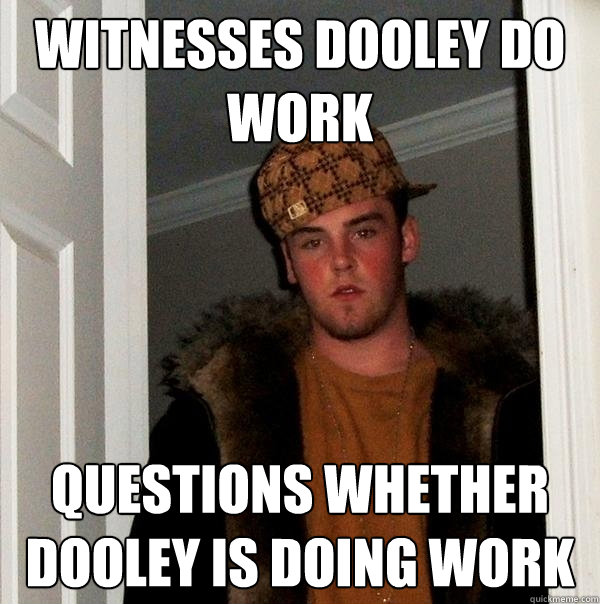 WITNESSES DOOLEY DO WORK

QUESTIONS WHETHER DOOLEY IS DOING WORK

quickmeme.com